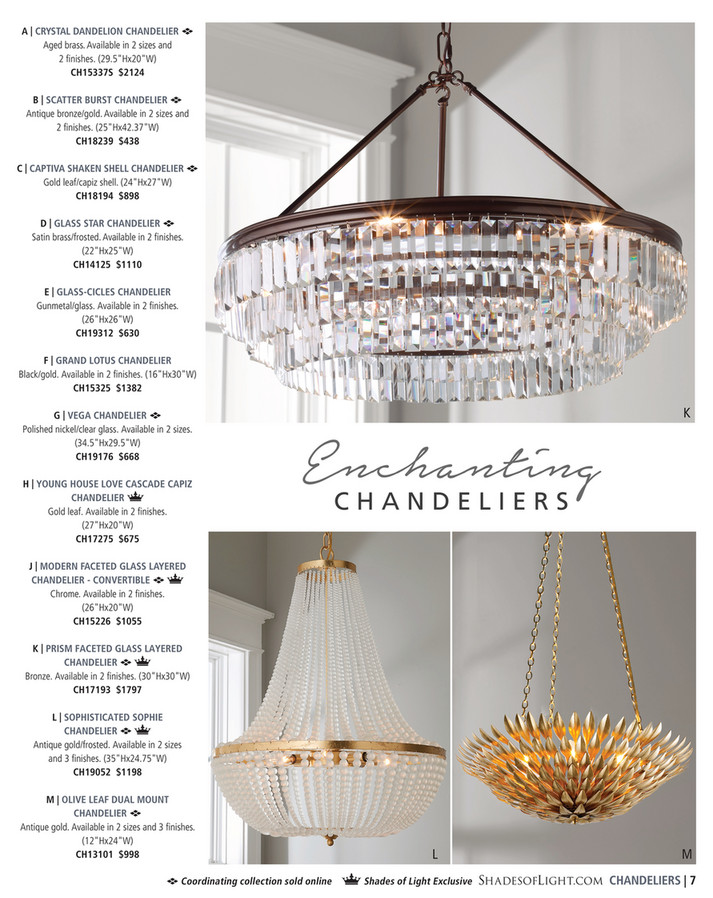 A | CRYSTAL DANDELION CHANDELIER
Aged brass. Available in 2 sizes and 2 finishes. (29.5"Hx20"W)
CH15337S $2124

B | SCATTER BURST CHANDELIER
Antique bronze/gold. Available in 2 sizes and 2 finishes. (25"Hx42.37"W)
CH18239 $438

C | CAPTIVA SHAKEN SHELL CHANDELIER
Gold leaf/capiz shell. (24"Hx27"W)
CH18194 $898

D | GLASS STAR CHANDELIER
Satin brass/frosted. Available in 2 finishes. (22"Hx25"W)
CH14125 $1110

E | GLASS-CICLES CHANDELIER
Gunmetal/glass. Available in 2 finishes. (26"Hx26"W)
CH19312 $630

F | GRAND LOTUS CHANDELIER
Black/gold. Available in 2 finishes. (16"Hx30"W)
CH15325 $1382

G | VEGA CHANDELIER
Polished nickel/clear glass. Available in 2 sizes. (34.5"Hx29.5"W)
CH19176 $668

H | YOUNG HOUSE LOVE CASCADE CAPIZ CHANDELIER
Gold leaf. Available in 2 finishes. (27"Hx20"W)
CH17275 $675

J | MODERN FACETED GLASS LAYERED CHANDELIER - CONVERTIBLE
Chrome. Available in 2 finishes. (26"Hx20"W)
CH15226 $1055

K | PRISM FACETED GLASS LAYERED CHANDELIER
Bronze. Available in 2 finishes. (30"Hx30"W)
CH17193 $1797

L | SOPHISTICATED SOPHIE CHANDELIER
Antique gold/frosted. Available in 2 sizes and 3 finishes. (35"Hx24.75"W)
CH19052 $1198

M | OLIVE LEAF DUAL MOUNT CHANDELIER
Antique gold. Available in 2 sizes and 3 finishes. (12"Hx24"W)
CH13101 $998

K

Enchanting
CHANDELIERS

L

M

Coordinating collection sold online Shades of Light Exclusive SHADESOFLIGHT.COM CHANDELIERS | 7